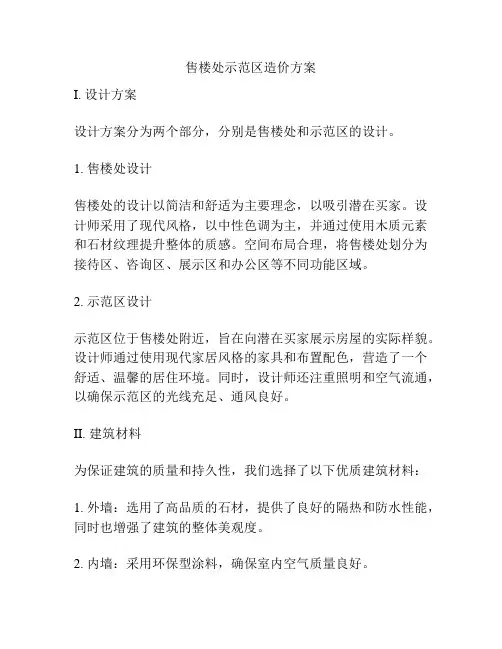 售楼处示范区造价方案

I. 设计方案

设计方案分为两个部分，分别是售楼处和示范区的设计。

1. 售楼处设计

售楼处的设计以简洁和舒适为主要理念，以吸引潜在买家。设计师采用了现代风格，以中性色调为主，并通过使用木质元素和石材纹理提升整体的质感。空间布局合理，将售楼处划分为接待区、咨询区、展示区和办公区等不同功能区域。

2. 示范区设计

示范区位于售楼处附近，旨在向潜在买家展示房屋的实际样貌。设计师通过使用现代家居风格的家具和布置配色，营造了一个舒适、温馨的居住环境。同时，设计师还注重照明和空气流通，以确保示范区的光线充足、通风良好。

II. 建筑材料

为保证建筑的质量和持久性，我们选择了以下优质建筑材料：

1. 外墙：选用了高品质的石材，提供了良好的隔热和防水性能，同时也增强了建筑的整体美观度。

2. 内墙：采用环保型涂料，确保室内空气质量良好。